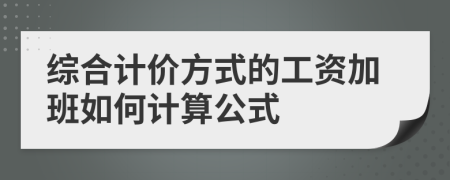 综合计价方式的工资加班如何计算公式